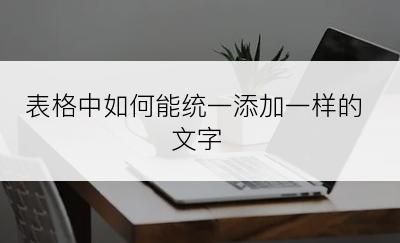 表格中如何能统一添加一样的文字